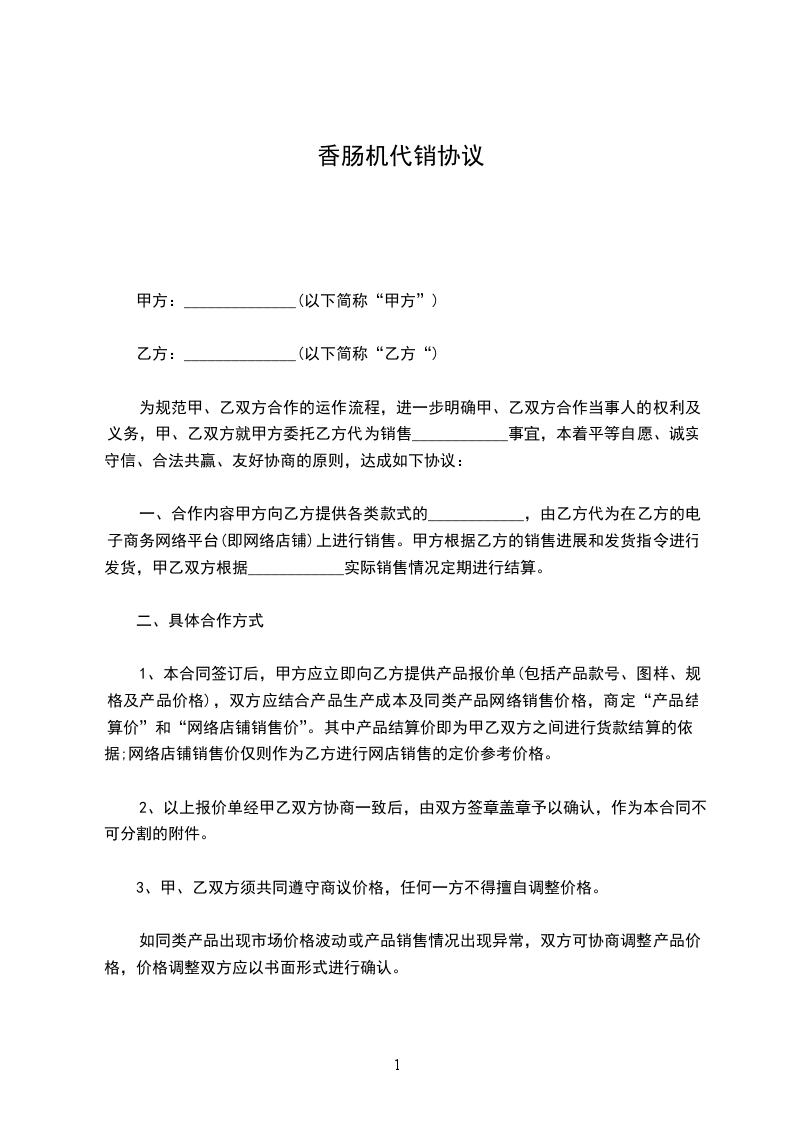 香肠机代销协议

甲方：______________(以下简称“甲方”)

乙方：______________(以下简称“乙方“)

为规范甲、乙双方合作的运作流程，进一步明确甲、乙双方合作当事人的权利及义务，甲、乙双方就甲方委托乙方代为销售____________事宜，本着平等自愿、诚实守信、合法共赢、友好协商的原则，达成如下协议：

一、合作内容甲方向乙方提供各类款式的____________，由乙方代为在乙方的电子商务网络平台(即网络店铺)上进行销售。甲方根据乙方的销售进展和发货指令进行发货，甲乙双方根据____________实际销售情况定期进行结算。

二、具体合作方式

1、本合同签订后，甲方应立即向乙方提供产品报价单(包括产品款号、图样、规格及产品价格)，双方应结合产品生产成本及同类产品网络销售价格，商定“产品结算价”和“网络店铺销售价”。其中产品结算价即为甲乙双方之间进行货款结算的依据;网络店铺销售价仅则作为乙方进行网店销售的定价参考价格。

2、以上报价单经甲乙双方协商一致后，由双方签章盖章予以确认，作为本合同不可分割的附件。

3、甲、乙双方须共同遵守商议价格，任何一方不得擅自调整价格。

如同类产品出现市场价格波动或产品销售情况出现异常，双方可协商调整产品价格，价格调整双方应以书面形式进行确认。

1